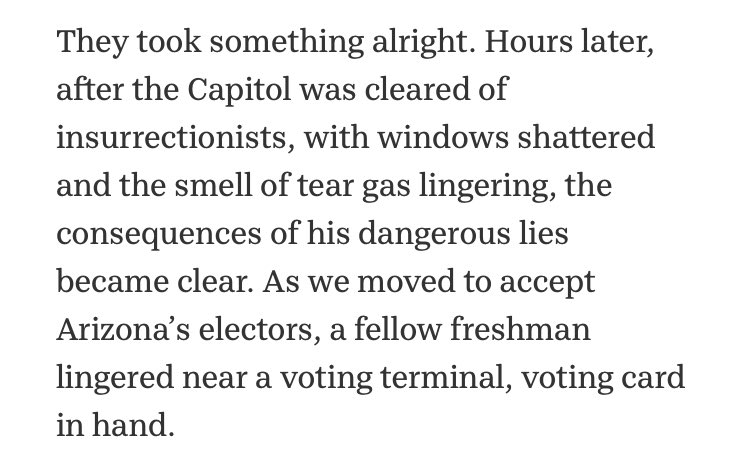 They took something alright. Hours later, after the Capitol was cleared of insurrectionists, with windows shattered and the smell of tear gas lingering, the consequences of his dangerous lies became clear. As we moved to accept Arizona's electors, a fellow freshman lingered near a voting terminal, voting card in hand.